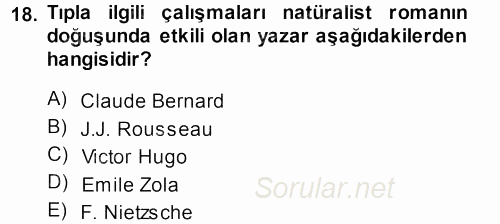 18. Tıpla ilgili çalışmaları natüralist romanın doğuşunda etkili olan yazar aşağıdakilerden hangisidir?

A) Claude Bernard
B) J.J. Rousseau
C) Victor Hugo
D) Emile Zola
E) F. Nietzsche

Sorular.net